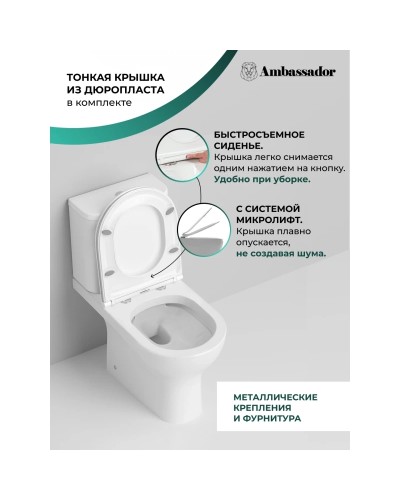 ТОНКАЯ КРЫШКА
ИЗ ДЮРОПЛАСТА
в комплекте

Ambassador

БЫСТРОСЪЕМНОЕ
СИДЕНЬЕ.
Крышка легко снимается одним нажатием на кнопку. Удобно при уборке.

С СИСТЕМОЙ
МИКРОЛИФТ.
Крышка плавно опускается, не создавая шума.

МЕТАЛЛИЧЕСКИЕ
КРЕПЛЕНИЯ
И ФУРНИТУРА